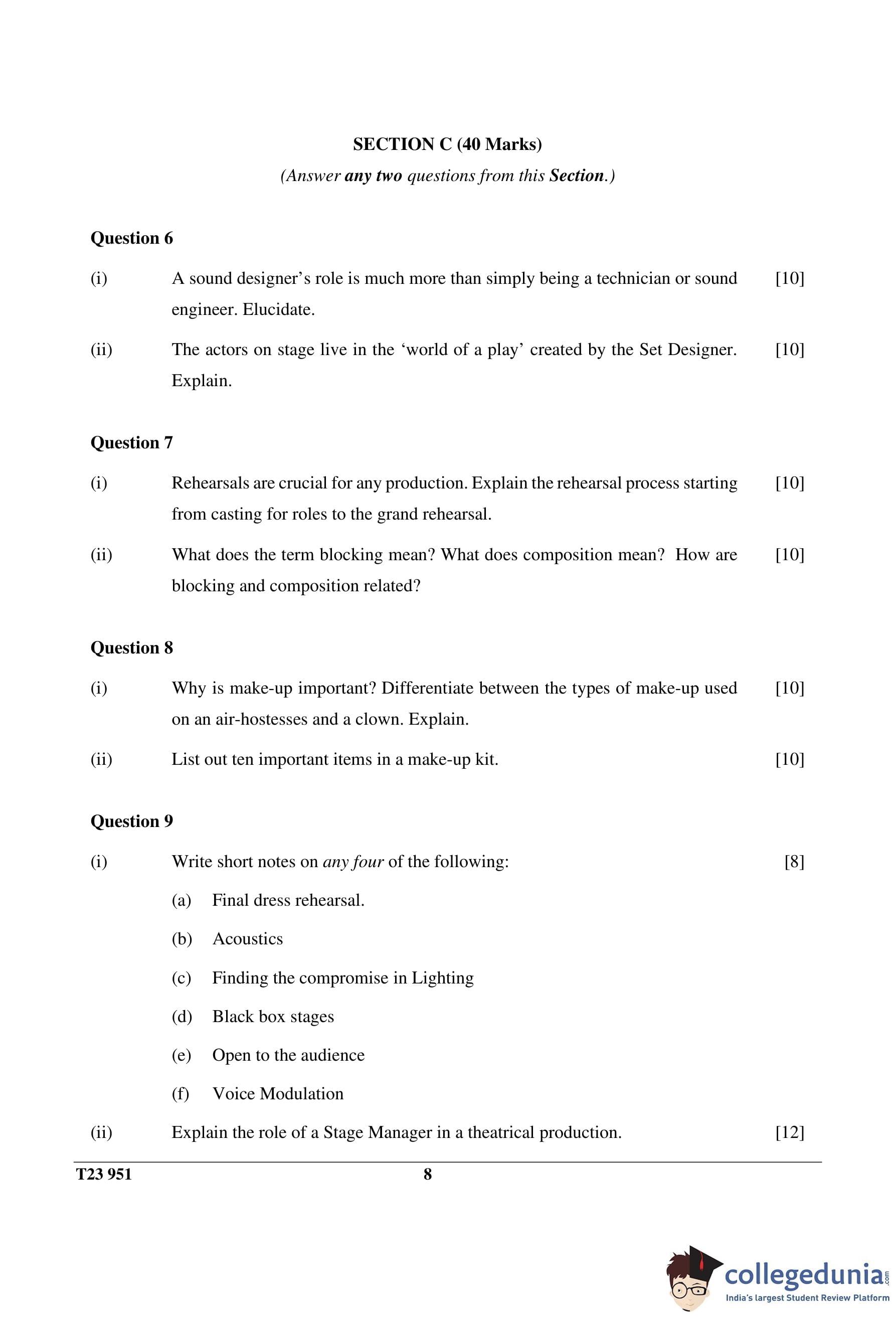 SECTION C (40 Marks)

(Answer any two questions from this Section.)

Question 6

(i) A sound designer's role is much more than simply being a technician or sound engineer. Elucidate. [10]

(ii) The actors on stage live in the 'world of a play' created by the Set Designer. Explain. [10]

Question 7

(i) Rehearsals are crucial for any production. Explain the rehearsal process starting from casting for roles to the grand rehearsal. [10]

(ii) What does the term blocking mean? What does composition mean? How are blocking and composition related? [10]

Question 8

(i) Why is make-up important? Differentiate between the types of make-up used on an air-hostesses and a clown. Explain. [10]

(ii) List out ten important items in a make-up kit. [10]

Question 9

(i) Write short notes on any four of the following: [8]

(a) Final dress rehearsal.

(b) Acoustics

(c) Finding the compromise in Lighting

(d) Black box stages

(e) Open to the audience

(f) Voice Modulation

(ii) Explain the role of a Stage Manager in a theatrical production. [12]

T23 951 8

collegedunia.com
India's largest Student Review Platform